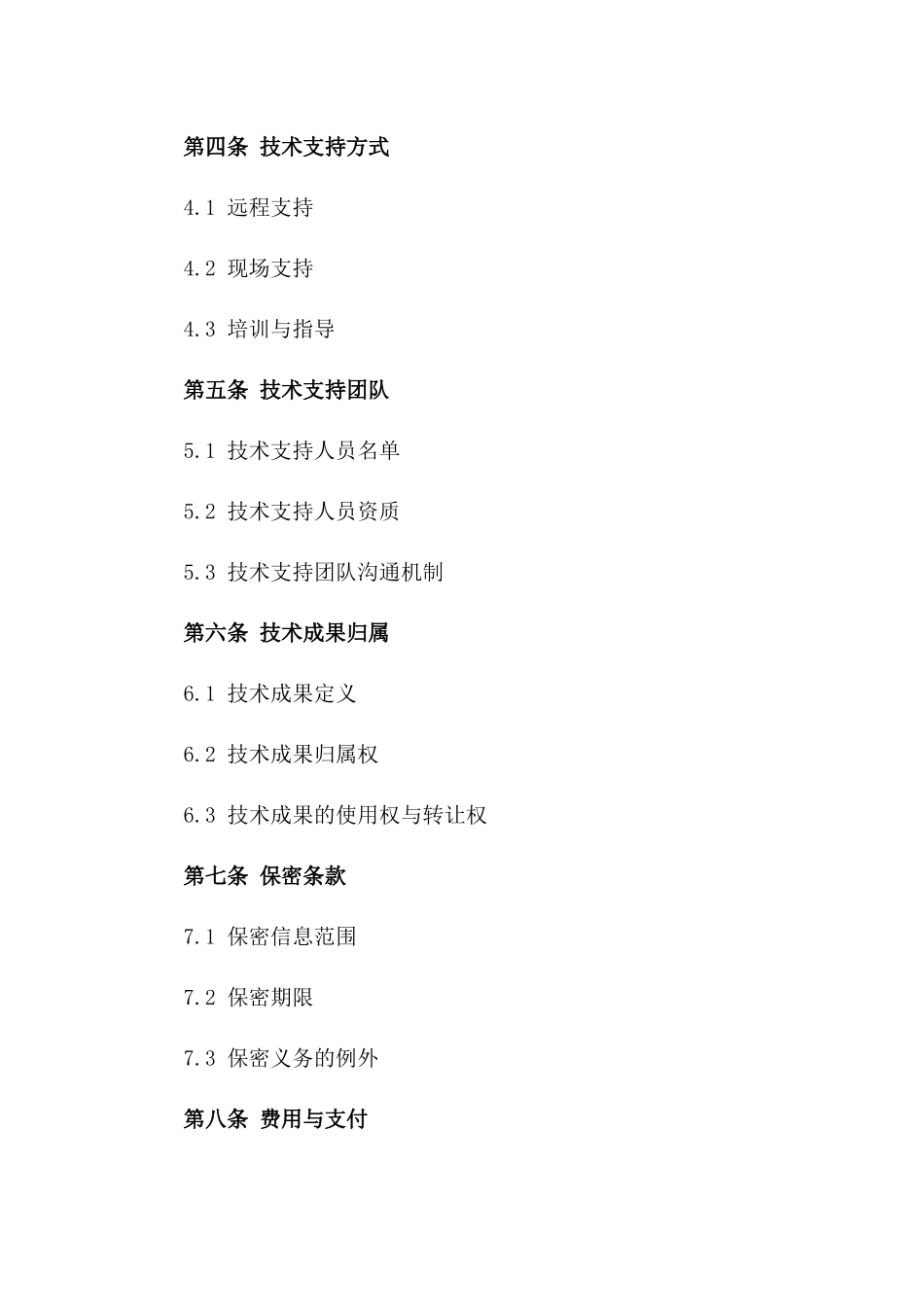 第四条 技术支持方式

4.1 远程支持

4.2 现场支持

4.3 培训与指导

第五条 技术支持团队

5.1 技术支持人员名单

5.2 技术支持人员资质

5.3 技术支持团队沟通机制

第六条 技术成果归属

6.1 技术成果定义

6.2 技术成果归属权

6.3 技术成果的使用权与转让权

第七条 保密条款

7.1 保密信息范围

7.2 保密期限

7.3 保密义务的例外

第八条 费用与支付